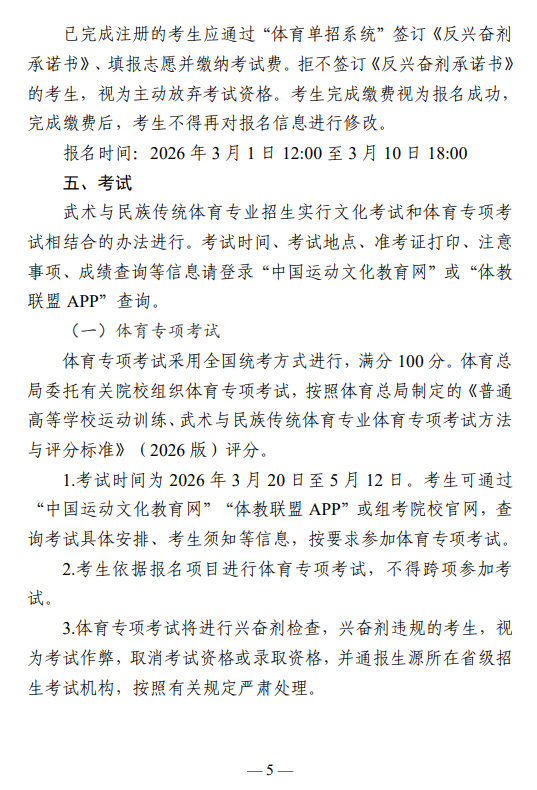 已完成注册的考生应通过“体育单招系统”签订《反兴奋剂承诺书》、填报志愿并缴纳考试费。拒不签订《反兴奋剂承诺书》的考生，视为主动放弃考试资格。考生完成缴费视为报名成功，完成缴费后，考生不得再对报名信息进行修改。

报名时间：2026年3月1日12:00至3月10日18:00

五、考试

武术与民族传统体育专业招生实行文化考试和体育专项考试相结合的办法进行。考试时间、考试地点、准考证打印、注意事项、成绩查询等信息请登录“中国运动文化教育网”或“体教联盟APP”查询。

（一）体育专项考试

体育专项考试采用全国统考方式进行，满分100分。体育总局委托有关院校组织体育专项考试，按照体育总局制定的《普通高等学校运动训练、武术与民族传统体育专业体育专项考试方法与评分标准》（2026版）评分。

1.考试时间为2026年3月20日至5月12日。考生可通过“中国运动文化教育网”“体教联盟APP”或组考院校官网，查询考试具体安排、考生须知等信息，按要求参加体育专项考试。

2.考生依据报名项目进行体育专项考试，不得跨项参加考试。

3.体育专项考试将进行兴奋剂检查，兴奋剂违规的考生，视为考试作弊，取消考试资格或录取资格，并通报生源所在省级招生考试机构，按照有关规定严肃处理。

—5—